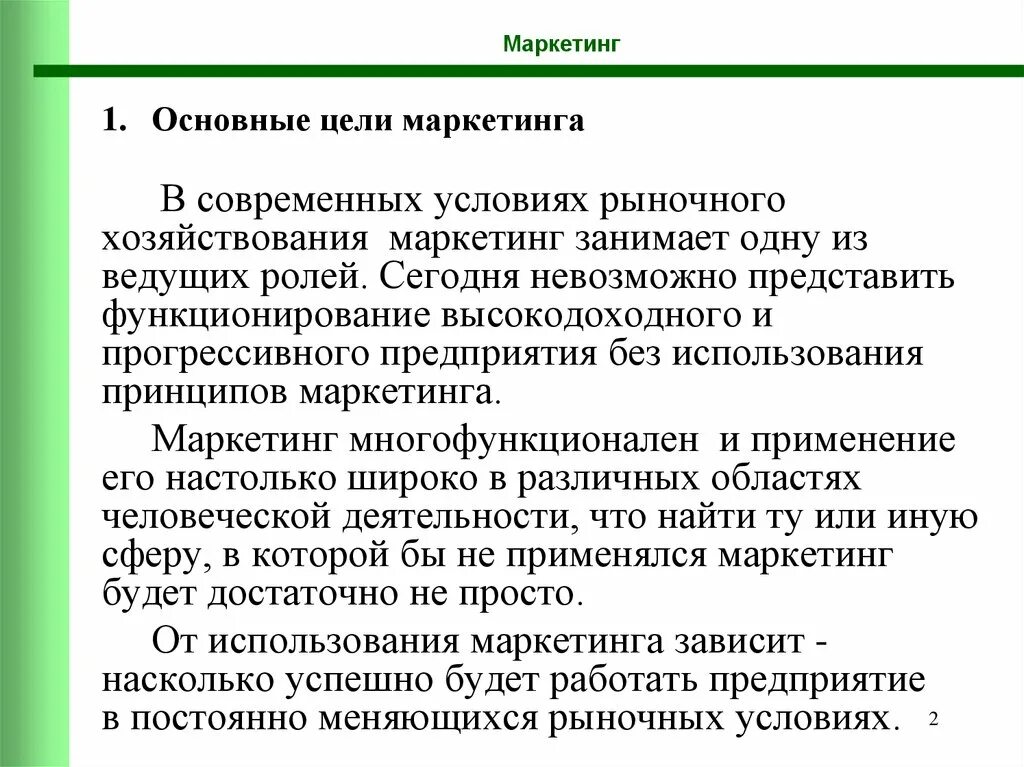 Маркетинг

1. Основные цели маркетинга

В современных условиях рыночного хозяйствования маркетинг занимает одну из ведущих ролей. Сегодня невозможно представить функционирование высокодоходного и прогрессивного предприятия без использования принципов маркетинга.

Маркетинг многофункционален и применение его настолько широко в различных областях человеческой деятельности, что найти ту или иную сферу, в которой бы не применялся маркетинг будет достаточно не просто.

От использования маркетинга зависит - насколько успешно будет работать предприятие в постоянно меняющихся рыночных условиях.

2